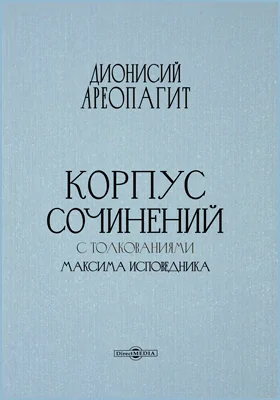 ДИОНИСИЙ АРЕОПАГИТ

КОРПУС СОЧИНЕНИЙ
С ТОЛКОВАНИЯМИ
МАКСИМА ИСПОВЕДНИКА

DirectMEDIA